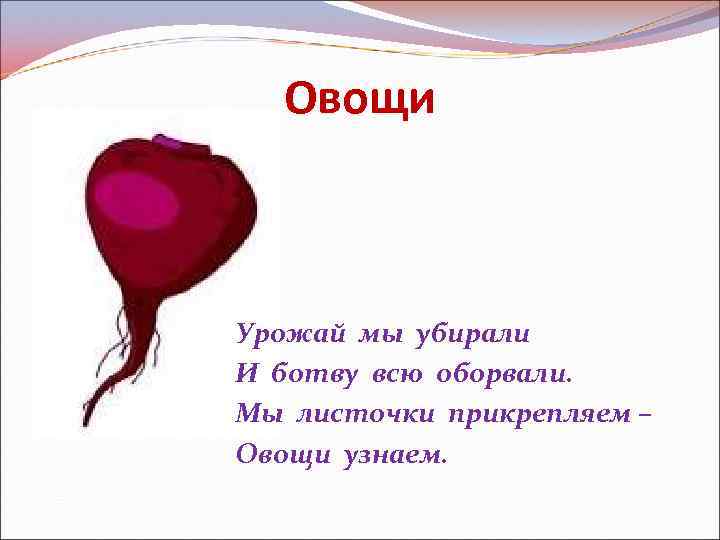 Овощи

Урожай мы убирали
И ботву всю оборвали.
Мы листочки прикрепляем –
Овощи узнаем.